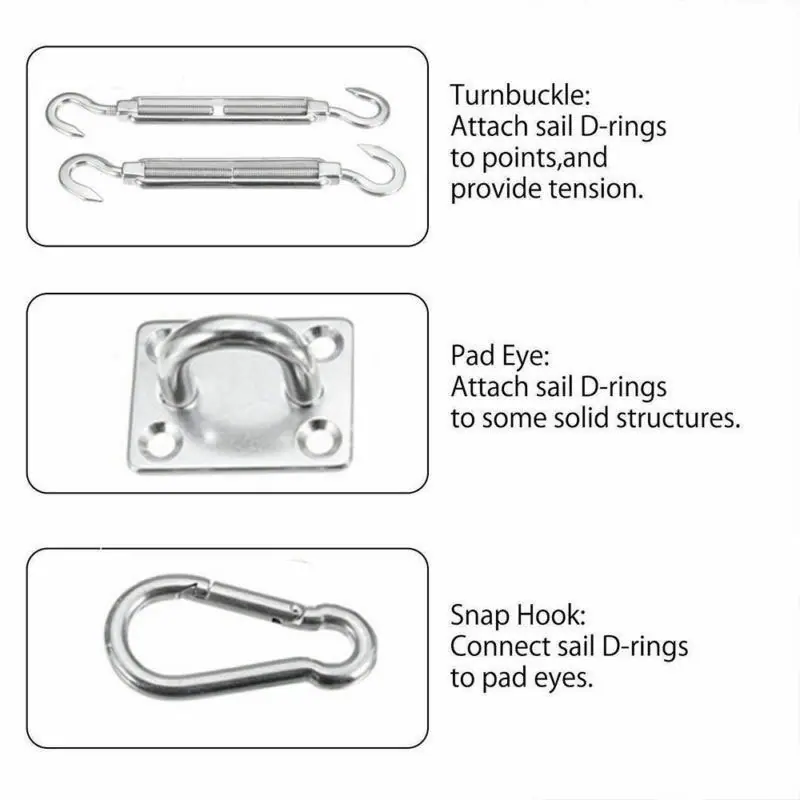 Turnbuckle:
Attach sail D-rings to points,and provide tension.

Pad Eye:
Attach sail D-rings to some solid structures.

Snap Hook:
Connect sail D-rings to pad eyes.